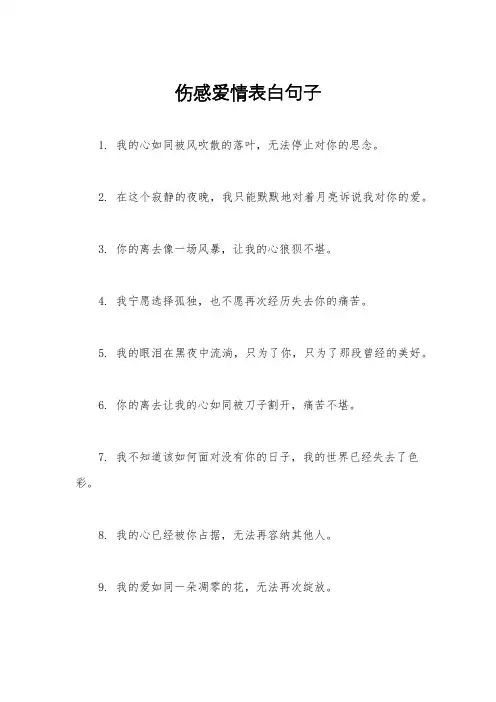 伤感爱情表白句子

1. 我的心如同被风吹散的落叶，无法停止对你的思念。

2. 在这个寂静的夜晚，我只能默默地对着月亮诉说我对你的爱。

3. 你的离去像一场风暴，让我的心狼狈不堪。

4. 我宁愿选择孤独，也不愿再次经历失去你的痛苦。

5. 我的眼泪在黑夜中流淌，只为了你，只为了那段曾经的美好。

6. 你的离去让我的心如同被刀子割开，痛苦不堪。

7. 我不知道该如何面对没有你的日子，我的世界已经失去了色彩。

8. 我的心已经被你占据，无法再容纳其他人。

9. 我的爱如同一朵凋零的花，无法再次绽放。